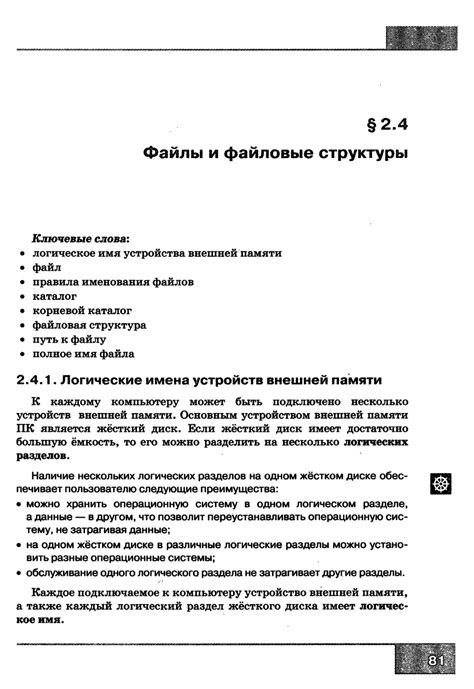 § 2.4

Файлы и файловые структуры

Ключевые слова:
• логическое имя устройства внешней памяти
• файл
• правила именования файлов
• каталог
• корневой каталог
• файловая структура
• путь к файлу
• полное имя файла

2.4.1. Логические имена устройств внешней памяти

К каждому компьютеру может быть подключено несколько устройств внешней памяти. Основным устройством внешней памяти ПК является жёсткий диск. Если жёсткий диск имеет достаточно большую ёмкость, то его можно разделить на несколько логических разделов.

Наличие нескольких логических разделов на одном жёстком диске обеспечивает пользователю следующие преимущества:
• можно хранить операционную систему в одном логическом разделе, а данные — в другом, что позволит переустанавливать операционную систему, не затрагивая данные;
• на одном жёстком диске в различные логические разделы можно установить разные операционные системы;
• обслуживание одного логического раздела не затрагивает другие разделы.

Каждое подключаемое к компьютеру устройство внешней памяти, а также каждый логический раздел жёсткого диска имеет логическое имя.

81